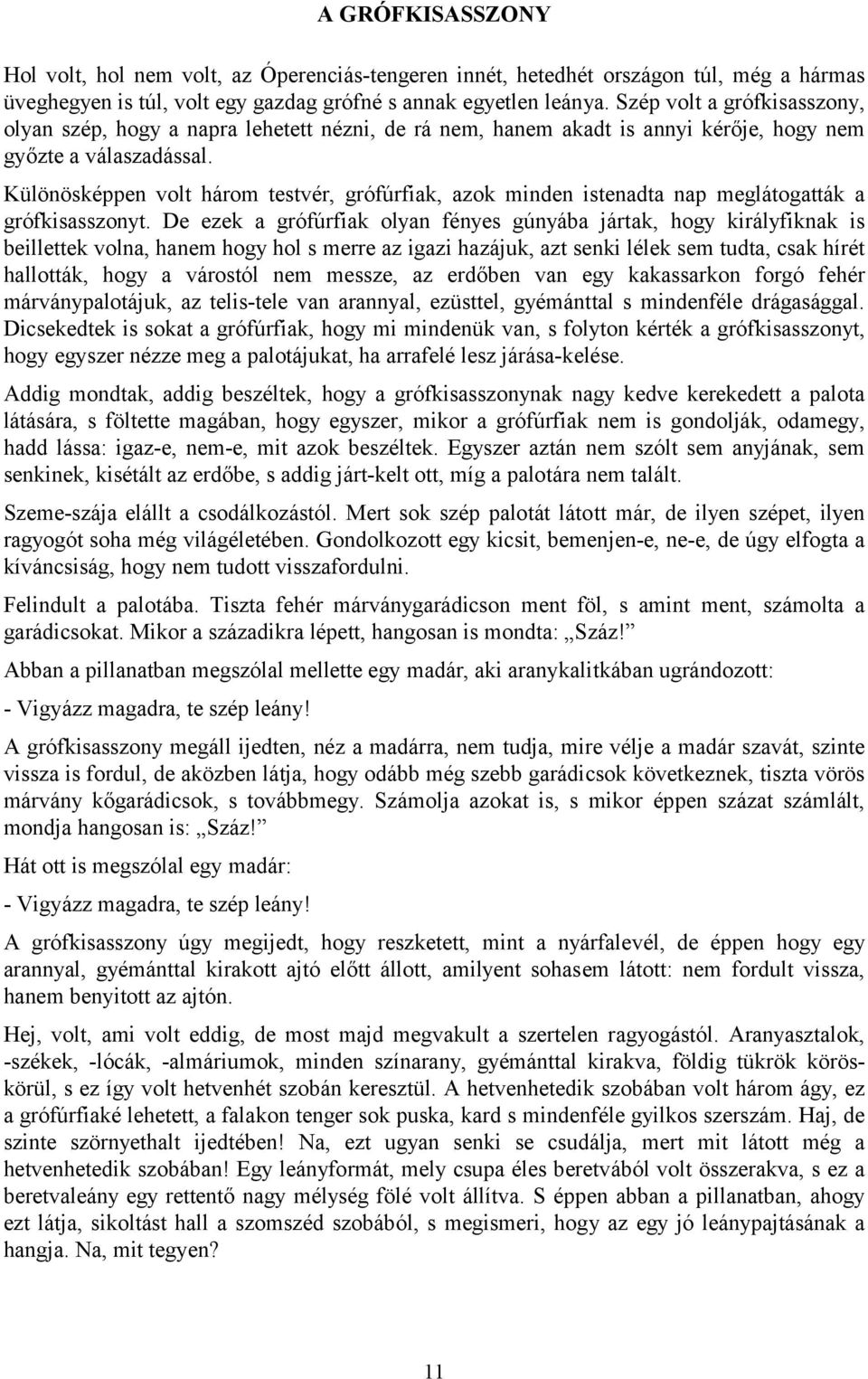 A GRÓFKISASSZONY

Hol volt, hol nem volt, az Óperenciás-tengeren innét, hetedhét országon túl, még a hármas üveghegyen is túl, volt egy gazdag grófné s annak egyetlen leánya. Szép volt a grófkisasszony, olyan szép, hogy a napra lehetett nézni, de rá nem, hanem akadt is annyi kérője, hogy nem győzte a válaszadással.

Különösképpen volt három testvér, grófúrfiak, azok minden istenadta nap meglátogatták a grófkisasszonyt. De ezek a grófúrfiak olyan fényes gúnyába jártak, hogy királyfiknak is beillettek volna, hanem hogy hol s merre az igazi hazájuk, azt senki lélek sem tudta, csak hírét hallották, hogy a várostól nem messze, az erdőben van egy kakassarkon forgó fehér márványpalotájuk, az telis-tele van arannyal, ezüsttel, gyémánttal s mindenféle drágasággal. Dicsekedtek is sokat a grófúrfiak, hogy mi mindenük van, s folyton kérték a grófkisasszonyt, hogy egyszer nézze meg a palotájukat, ha arrafelé lesz járása-kelése.

Addig mondtak, addig beszéltek, hogy a grófkisasszonynak nagy kedve kerekedett a palota látására, s föltette magában, hogy egyszer, mikor a grófúrfiak nem is gondolják, odamegy, hadd lássa: igaz-e, nem-e, mit azok beszéltek. Egyszer aztán nem szólt sem anyjának, sem senkinek, kisétált az erdőbe, s addig járt-kelt ott, míg a palotára nem talált.

Szeme-szája elállt a csodálkozástól. Mert sok szép palotát látott már, de ilyen szépet, ilyen ragyogót soha még világéletében. Gondolkozott egy kicsit, bemenjen-e, ne-e, de úgy elfogta a kíváncsiság, hogy nem tudott visszafordulni.

Felindult a palotába. Tiszta fehér márványgarádicson ment föl, s amint ment, számolta a garádicsokat. Mikor a századikra lépett, hangosan is mondta: „Száz!”

Abban a pillanatban megszólal mellette egy madár, aki aranykalitkában ugrándozott:

- Vigyázz magadra, te szép leány!

A grófkisasszony megáll ijedten, néz a madárra, nem tudja, mire vélje a madár szavát, szinte vissza is fordul, de aközben látja, hogy odább még szebb garádicsok következnek, tiszta vörös márvány kőgarádicsok, s továbbmegy. Számolja azokat is, s mikor éppen százat számlált, mondja hangosan is: „Száz!”

Hát ott is megszólal egy madár:

- Vigyázz magadra, te szép leány!

A grófkisasszony úgy megijedt, hogy reszketett, mint a nyárfalevél, de éppen hogy egy arannyal, gyémánttal kirakott ajtó előtt állott, amilyent sohasem látott: nem fordult vissza, hanem benyitott az ajtón.

Hej, volt, ami volt eddig, de most majd megvakult a szertelen ragyogástól. Aranyasztalok, -székek, -lócák, -almáriumok, minden színarany, gyémánttal kirakva, földig tükrök köröskörül, s ez így volt hetvenhét szobán keresztül. A hetvenhetedik szobában volt három ágy, ez a grófúrfiaké lehetett, a falakon tenger sok puska, kard s mindenféle gyilkos szerszám. Haj, de szinte szörnyethalt ijedtében! Na, ezt ugyan senki se csudálja, mert mit látott még a hetvenhetedik szobában! Egy leányformát, mely csupa éles beretvából volt összerakva, s ez a beretvaleány egy rettentő nagy mélység fölé volt állítva. S éppen abban a pillanatban, ahogy ezt látja, sikoltást hall a szomszéd szobából, s megismeri, hogy az egy jó leánypajtásának a hangja. Na, mit tegyen?

11